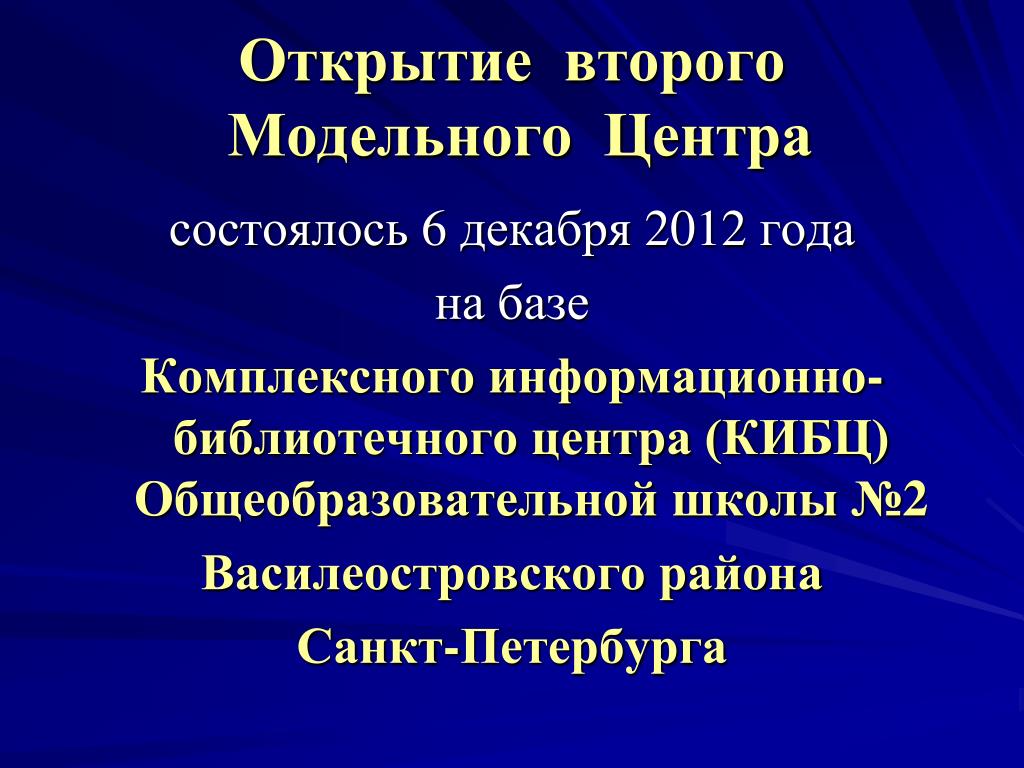 Открытие второго Модельного Центра

состоялось 6 декабря 2012 года

на базе

Комплексного информационно-библиотечного центра (КИБЦ) Общеобразовательной школы №2

Василеостровского района

Санкт-Петербурга